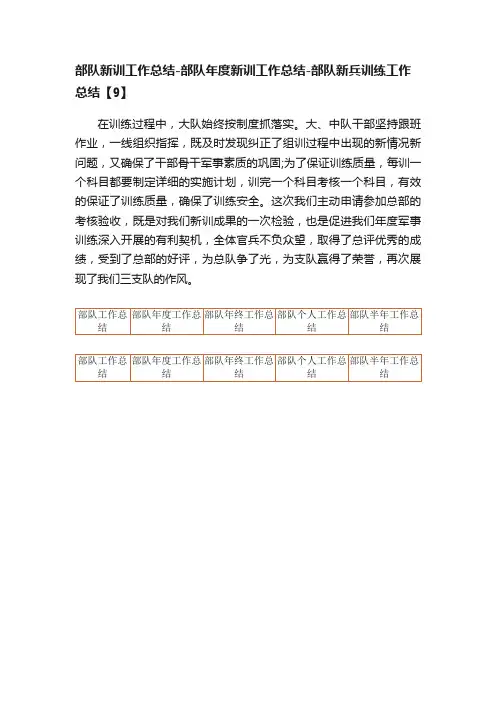 部队新训工作总结-部队年度新训工作总结-部队新兵训练工作总结【9】

在训练过程中，大队始终按制度抓落实。大、中队干部坚持跟班作业，一线组织指挥，既及时发现纠正了组训过程中出现的新情况新问题，又确保了干部骨干军事素质的巩固;为了保证训练质量，每训一个科目都要制定详细的实施计划，训完一个科目考核一个科目，有效的保证了训练质量，确保了训练安全。这次我们主动申请参加总部的考核验收，既是对我们新训成果的一次检验，也是促进我们年度军事训练深入开展的有利契机，全体官兵不负众望，取得了总评优秀的成绩，受到了总部的好评，为总队争了光，为支队赢得了荣誉，再次展现了我们三支队的作风。

| 部队工作总结 | 部队年度工作总结 | 部队年终工作总结 | 部队个人工作总结 | 部队半年工作总结 |
|---|---|---|---|---|

| 部队工作总结 | 部队年度工作总结 | 部队年终工作总结 | 部队个人工作总结 | 部队半年工作总结 |
|---|---|---|---|---|